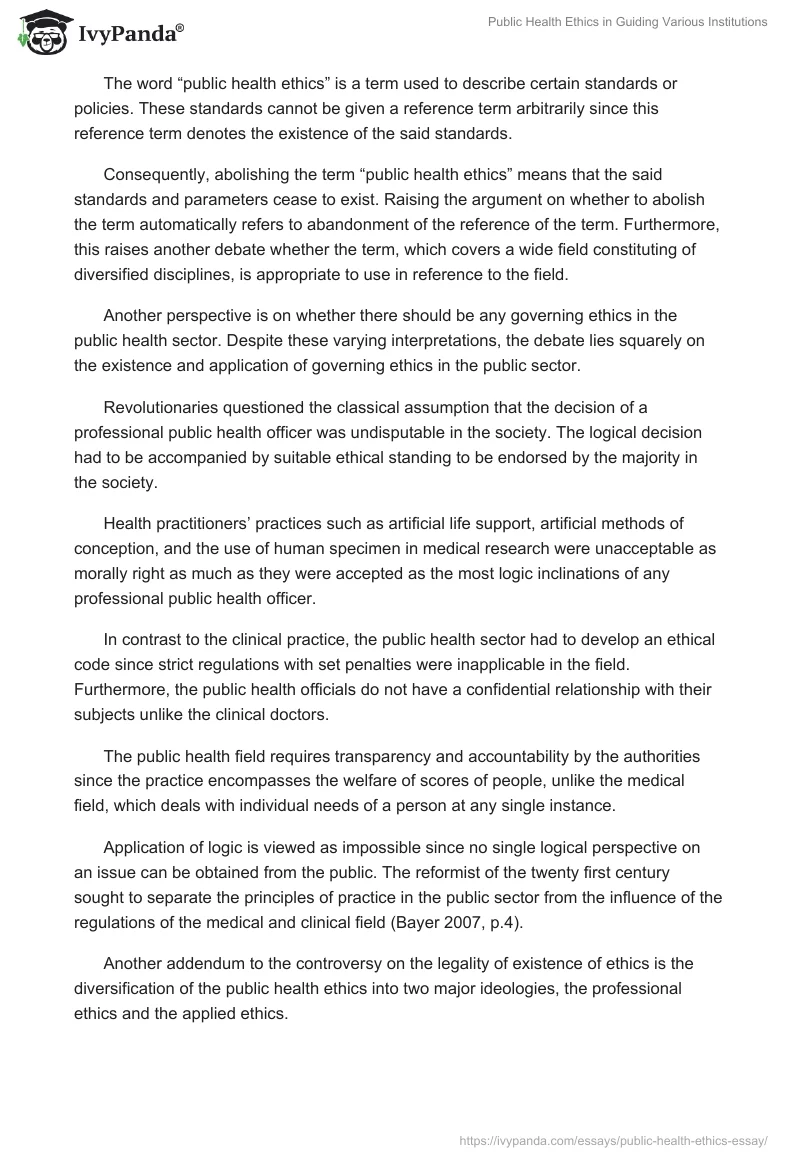 IvyPanda®

Public Health Ethics in Guiding Various Institutions

The word “public health ethics” is a term used to describe certain standards or policies. These standards cannot be given a reference term arbitrarily since this reference term denotes the existence of the said standards.

Consequently, abolishing the term “public health ethics” means that the said standards and parameters cease to exist. Raising the argument on whether to abolish the term automatically refers to abandonment of the reference of the term. Furthermore, this raises another debate whether the term, which covers a wide field constituting of diversified disciplines, is appropriate to use in reference to the field.

Another perspective is on whether there should be any governing ethics in the public health sector. Despite these varying interpretations, the debate lies squarely on the existence and application of governing ethics in the public sector.

Revolutionaries questioned the classical assumption that the decision of a professional public health officer was undisputable in the society. The logical decision had to be accompanied by suitable ethical standing to be endorsed by the majority in the society.

Health practitioners’ practices such as artificial life support, artificial methods of conception, and the use of human specimen in medical research were unacceptable as morally right as much as they were accepted as the most logic inclinations of any professional public health officer.

In contrast to the clinical practice, the public health sector had to develop an ethical code since strict regulations with set penalties were inapplicable in the field. Furthermore, the public health officials do not have a confidential relationship with their subjects unlike the clinical doctors.

The public health field requires transparency and accountability by the authorities since the practice encompasses the welfare of scores of people, unlike the medical field, which deals with individual needs of a person at any single instance.

Application of logic is viewed as impossible since no single logical perspective on an issue can be obtained from the public. The reformist of the twenty first century sought to separate the principles of practice in the public sector from the influence of the regulations of the medical and clinical field (Bayer 2007, p.4).

Another addendum to the controversy on the legality of existence of ethics is the diversification of the public health ethics into two major ideologies, the professional ethics and the applied ethics.

https://ivypanda.com/essays/public-health-ethics-essay/